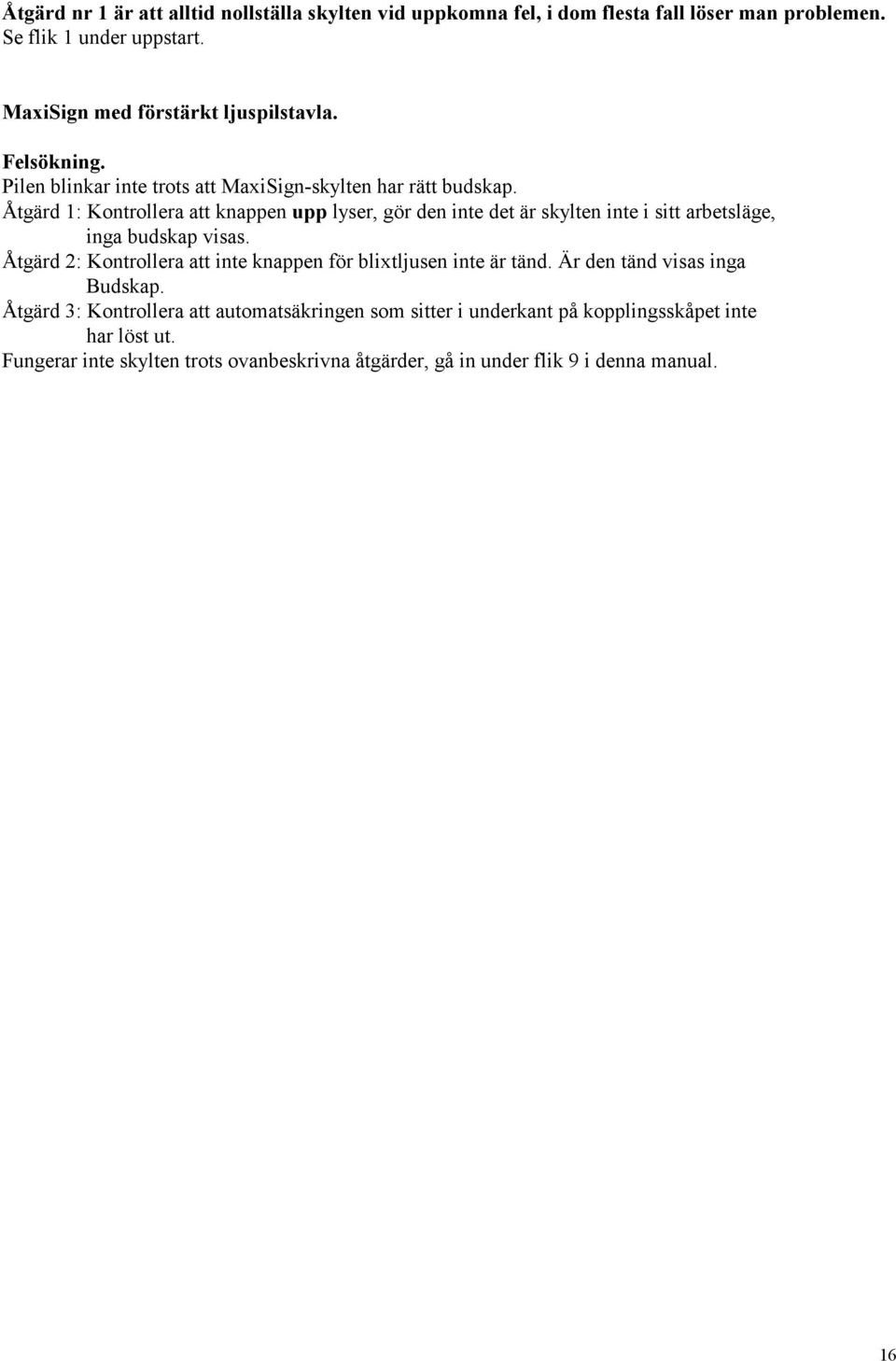 Åtgärd nr 1 är att alltid nollställa skylten vid uppkomna fel, i dom flesta fall löser man problemen.
Se flik 1 under uppstart.

MaxiSign med förstärkt ljuspilstavla.

Felsökning.
Pilen blinkar inte trots att MaxiSign-skylten har rätt budskap.
Åtgärd 1: Kontrollera att knappen upp lyser, gör den inte det är skylten inte i sitt arbetsläge, inga budskap visas.
Åtgärd 2: Kontrollera att inte knappen för blixtljusen inte är tänd. Är den tänd visas inga Budskap.
Åtgärd 3: Kontrollera att automatsäkringen som sitter i underkant på kopplingsskåpet inte har löst ut.
Fungerar inte skylten trots ovanbeskrivna åtgärder, gå in under flik 9 i denna manual.

16